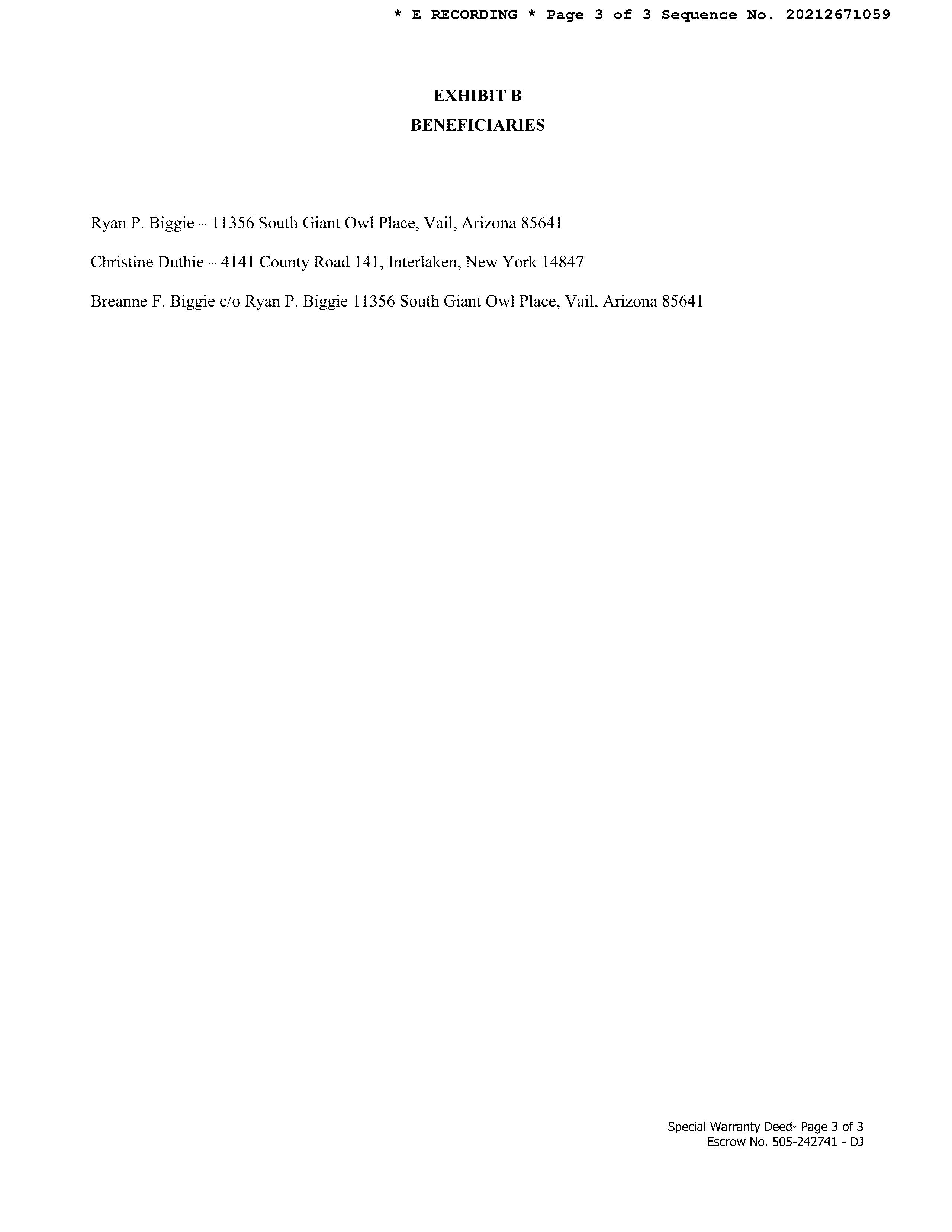 * E RECORDING * Page 3 of 3 Sequence No. 20212671059

EXHIBIT B
BENEFICIARIES

Ryan P. Biggie – 11356 South Giant Owl Place, Vail, Arizona 85641

Christine Duthie – 4141 County Road 141, Interlaken, New York 14847

Breanne F. Biggie c/o Ryan P. Biggie 11356 South Giant Owl Place, Vail, Arizona 85641

Special Warranty Deed- Page 3 of 3
Escrow No. 505-242741 - DJ